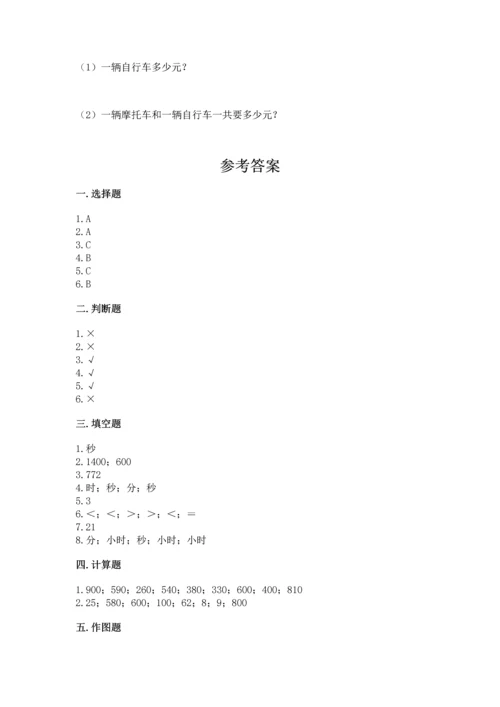 （1）一辆自行车多少元？

（2）一辆摩托车和一辆自行车一共要多少元？

参考答案

一. 选择题

1. A
2. A
3. C
4. B
5. C
6. B

二. 判断题

1. ×
2. ×
3. √
4. √
5. √
6. ×

三. 填空题

1. 秒
2. 1400；600
3. 772
4. 时；秒；分；秒
5. 3
6. <；<；>；>；<；=
7. 21
8. 分；小时；秒；小时；小时

四. 计算题

1. 900；590；260；540；380；330；600；400；810
2. 25；580；600；100；62；8；9；800

五. 作图题